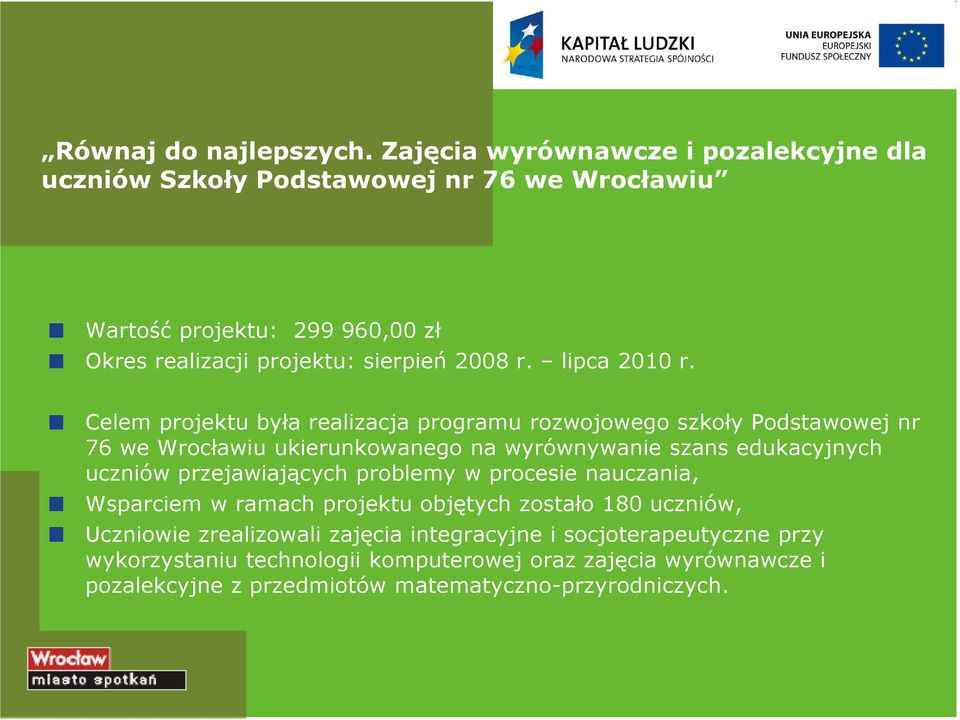 KAPITAŁ LUDZKI
NARODOWA STRATEGIA SPÓJNOŚCI

UNIA EUROPEJSKA
EUROPEJSKI
FUNDUSZ SPOŁECZNY

„Równaj do najlepszych. Zajęcia wyrównawcze i pozalekcyjne dla uczniów Szkoły Podstawowej nr 76 we Wrocławiu”

Wartość projektu: 299 960,00 zł
Okres realizacji projektu: sierpień 2008 r. – lipca 2010 r.

Celem projektu była realizacja programu rozwojowego szkoły Podstawowej nr 76 we Wrocławiu ukierunkowanego na wyrównywanie szans edukacyjnych uczniów przejawiających problemy w procesie nauczania,
Wsparciem w ramach projektu objętych zostało 180 uczniów,
Uczniowie zrealizowali zajęcia integracyjne i socjoterapeutyczne przy wykorzystaniu technologii komputerowej oraz zajęcia wyrównawcze i pozalekcyjne z przedmiotów matematyczno-przyrodniczych.

Wrocław
miasto spotkań